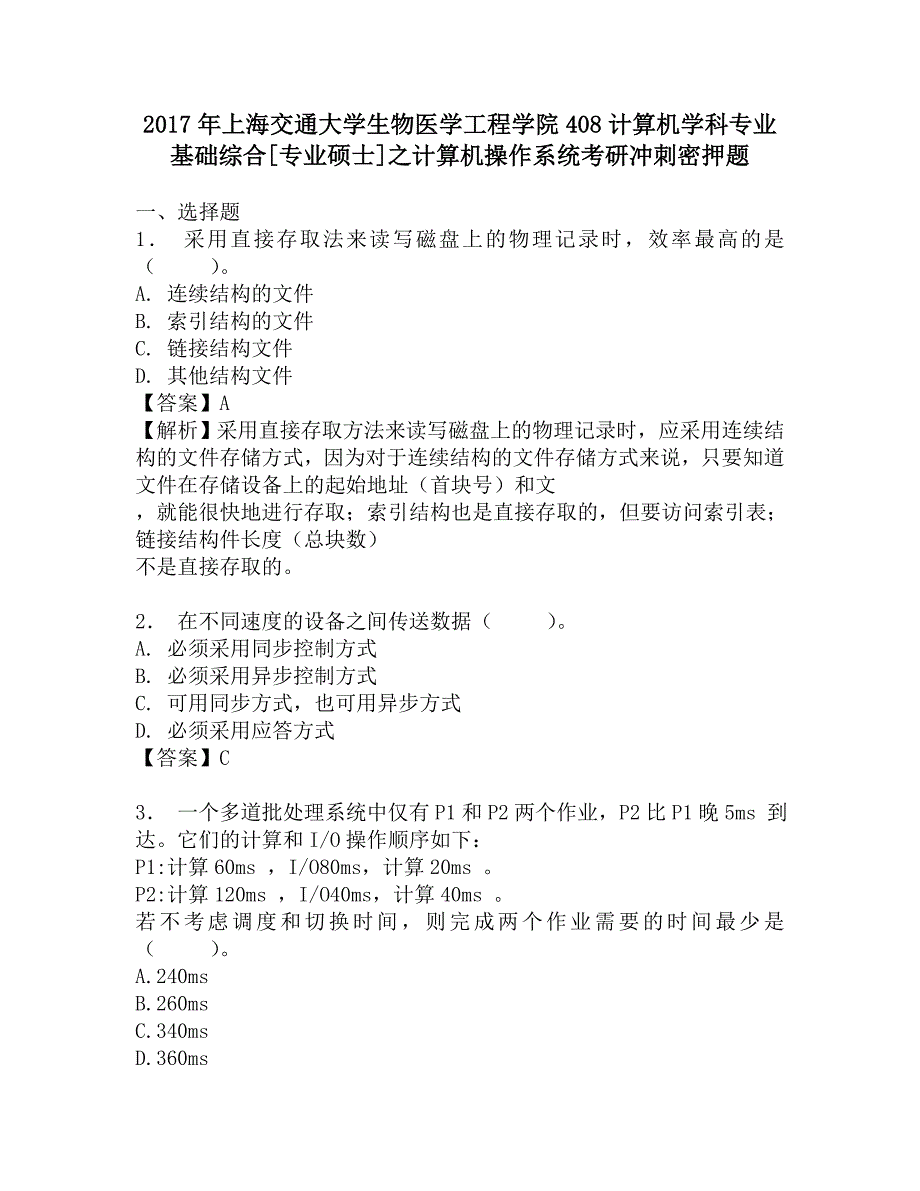 2017年上海交通大学生物医学工程学院408计算机学科专业基础综合[专业硕士]之计算机操作系统考研冲刺密押题

一、选择题
1． 采用直接存取法来读写磁盘上的物理记录时，效率最高的是（ ）。
A. 连续结构的文件
B. 索引结构的文件
C. 链接结构文件
D. 其他结构文件
【答案】A
【解析】采用直接存取方法来读写磁盘上的物理记录时，应采用连续结构的文件存储方式，因为对于连续结构的文件存储方式来说，只要知道文件在存储设备上的起始地址（首块号）和文
，就能很快地进行存取；索引结构也是直接存取的，但要访问索引表；链接结构件长度（总块数）
不是直接存取的。

2． 在不同速度的设备之间传送数据（ ）。
A. 必须采用同步控制方式
B. 必须采用异步控制方式
C. 可用同步方式，也可用异步方式
D. 必须采用应答方式
【答案】C

3． 一个多道批处理系统中仅有P1和P2两个作业，P2比P1晚5ms 到达。它们的计算和I/O操作顺序如下：
P1:计算60ms ，I/O80ms，计算20ms 。
P2:计算120ms ，I/O40ms，计算40ms 。
若不考虑调度和切换时间，则完成两个作业需要的时间最少是（ ）。
A.240ms
B.260ms
C.340ms
D.360ms